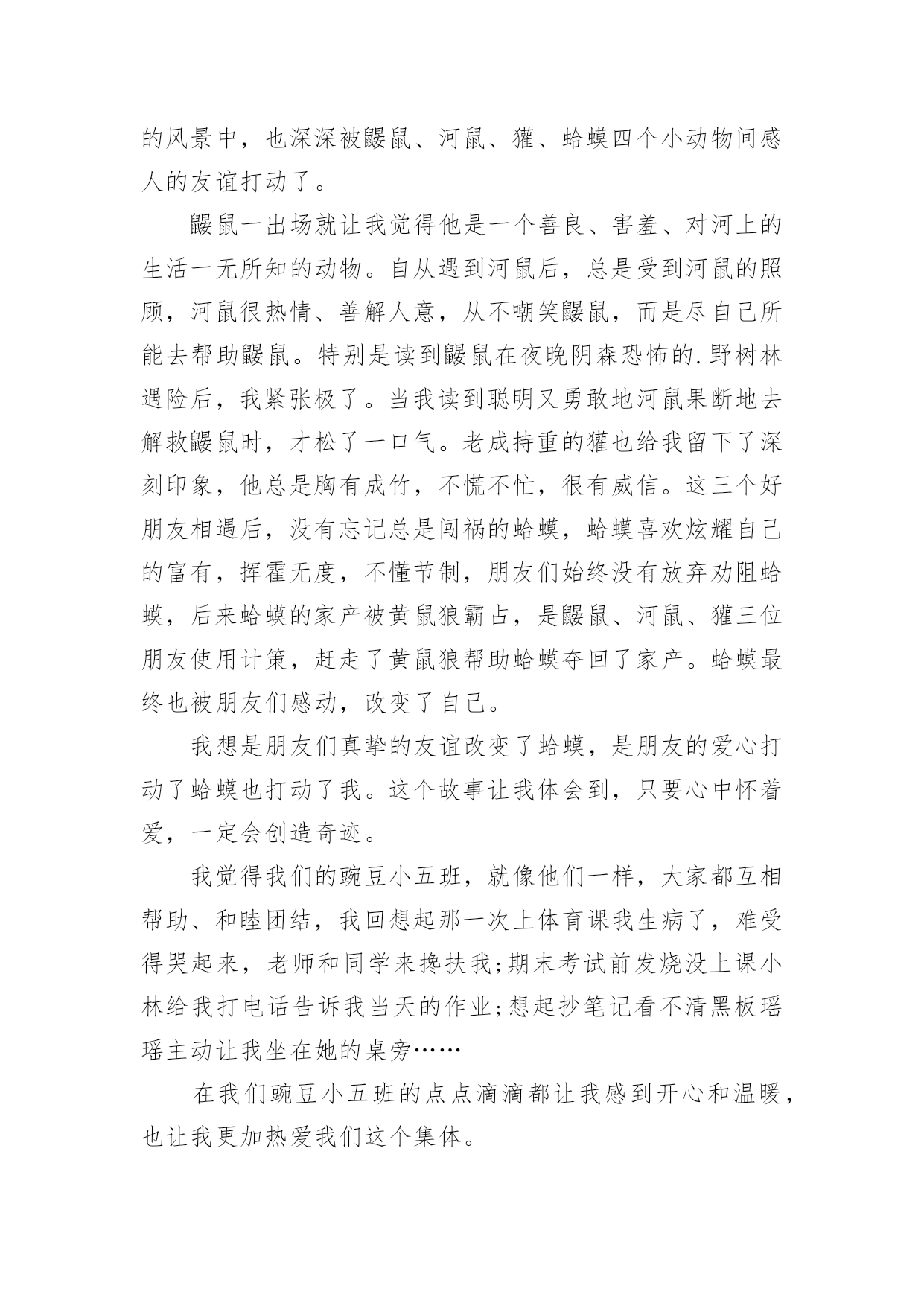 的风景中，也深深被鼹鼠、河鼠、獾、蛤蟆四个小动物间感人的友谊打动了。

鼹鼠一出场就让我觉得他是一个善良、害羞、对河上的生活一无所知的动物。自从遇到河鼠后，总是受到河鼠的照顾，河鼠很热情、善解人意，从不嘲笑鼹鼠，而是尽自己所能去帮助鼹鼠。特别是读到鼹鼠在夜晚阴森恐怖的.野树林遇险后，我紧张极了。当我读到聪明又勇敢地河鼠果断地去解救鼹鼠时，才松了一口气。老成持重的獾也给我留下了深刻印象，他总是胸有成竹，不慌不忙，很有威信。这三个好朋友相遇后，没有忘记总是闯祸的蛤蟆，蛤蟆喜欢炫耀自己的富有，挥霍无度，不懂节制，朋友们始终没有放弃劝阻蛤蟆，后来蛤蟆的家产被黄鼠狼霸占，是鼹鼠、河鼠、獾三位朋友使用计策，赶走了黄鼠狼帮助蛤蟆夺回了家产。蛤蟆最终也被朋友们感动，改变了自己。

我想是朋友们真挚的友谊改变了蛤蟆，是朋友的爱心打动了蛤蟆也打动了我。这个故事让我体会到，只要心中怀着爱，一定会创造奇迹。

我觉得我们的豌豆小五班，就像他们一样，大家都互相帮助、和睦团结，我回想起那一次上体育课我生病了，难受得哭起来，老师和同学来搀扶我;期末考试前发烧没上课小林给我打电话告诉我当天的作业;想起抄笔记看不清黑板瑶瑶主动让我坐在她的桌旁……

在我们豌豆小五班的点点滴滴都让我感到开心和温暖，也让我更加热爱我们这个集体。